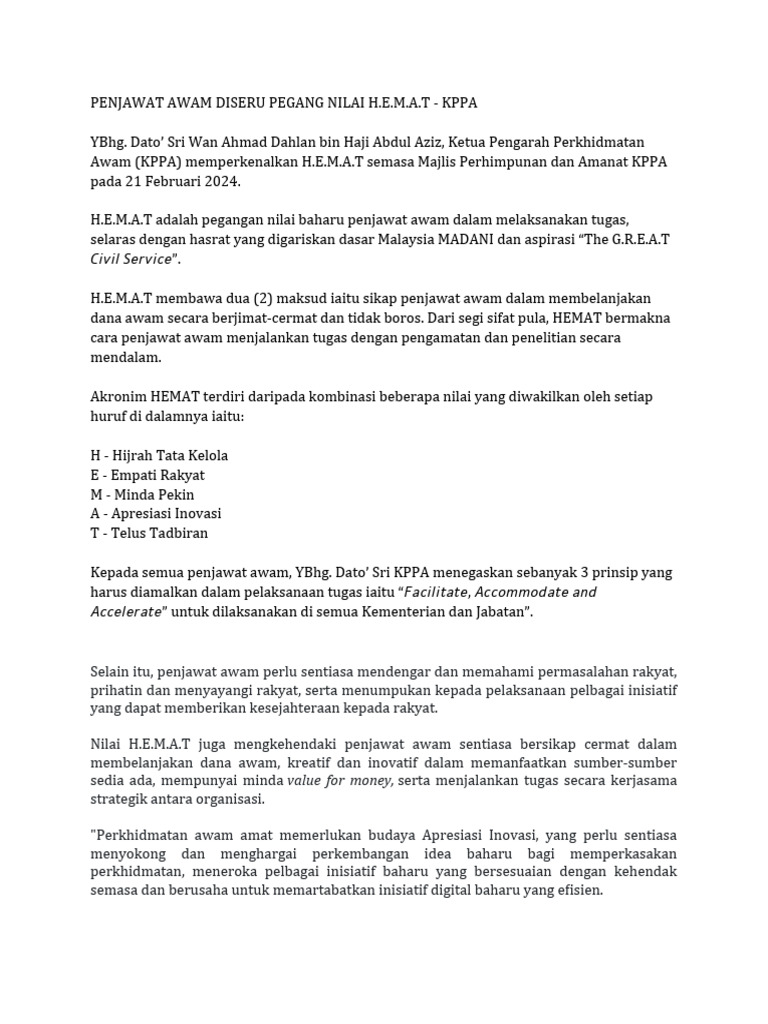 PENJAWAT AWAM DISERU PEGANG NILAI H.E.M.A.T - KPPA

YBhg. Dato' Sri Wan Ahmad Dahlan bin Haji Abdul Aziz, Ketua Pengarah Perkhidmatan Awam (KPPA) memperkenalkan H.E.M.A.T semasa Majlis Perhimpunan dan Amanat KPPA pada 21 Februari 2024.

H.E.M.A.T adalah pegangan nilai baharu penjawat awam dalam melaksanakan tugas, selaras dengan hasrat yang digariskan dasar Malaysia MADANI dan aspirasi "The G.R.E.A.T Civil Service".

H.E.M.A.T membawa dua (2) maksud iaitu sikap penjawat awam dalam membelanjakan dana awam secara berjimat-cermat dan tidak boros. Dari segi sifat pula, HEMAT bermakna cara penjawat awam menjalankan tugas dengan pengamatan dan penelitian secara mendalam.

Akronim HEMAT terdiri daripada kombinasi beberapa nilai yang diwakilkan oleh setiap huruf di dalamnya iaitu:

H - Hijrah Tata Kelola
E - Empati Rakyat
M - Minda Pekin
A - Apresiasi Inovasi
T - Telus Tadbiran

Kepada semua penjawat awam, YBhg. Dato' Sri KPPA menegaskan sebanyak 3 prinsip yang harus diamalkan dalam pelaksanaan tugas iaitu "Facilitate, Accommodate and Accelerate" untuk dilaksanakan di semua Kementerian dan Jabatan".

Selain itu, penjawat awam perlu sentiasa mendengar dan memahami permasalahan rakyat, prihatin dan menyayangi rakyat, serta menumpukan kepada pelaksanaan pelbagai inisiatif yang dapat memberikan kesejahteraan kepada rakyat.

Nilai H.E.M.A.T juga mengkehendaki penjawat awam sentiasa bersikap cermat dalam membelanjakan dana awam, kreatif dan inovatif dalam memanfaatkan sumber-sumber sedia ada, mempunyai minda value for money, serta menjalankan tugas secara kerjasama strategik antara organisasi.

"Perkhidmatan awam amat memerlukan budaya Apresiasi Inovasi, yang perlu sentiasa menyokong dan menghargai perkembangan idea baharu bagi memperkasakan perkhidmatan, meneroka pelbagai inisiatif baharu yang bersesuaian dengan kehendak semasa dan berusaha untuk memartabatkan inisiatif digital baharu yang efisien.